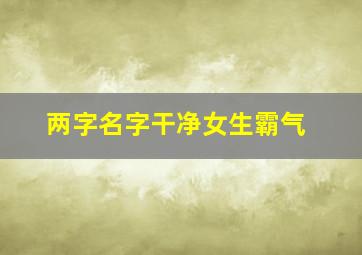 两字名字干净女生霸气